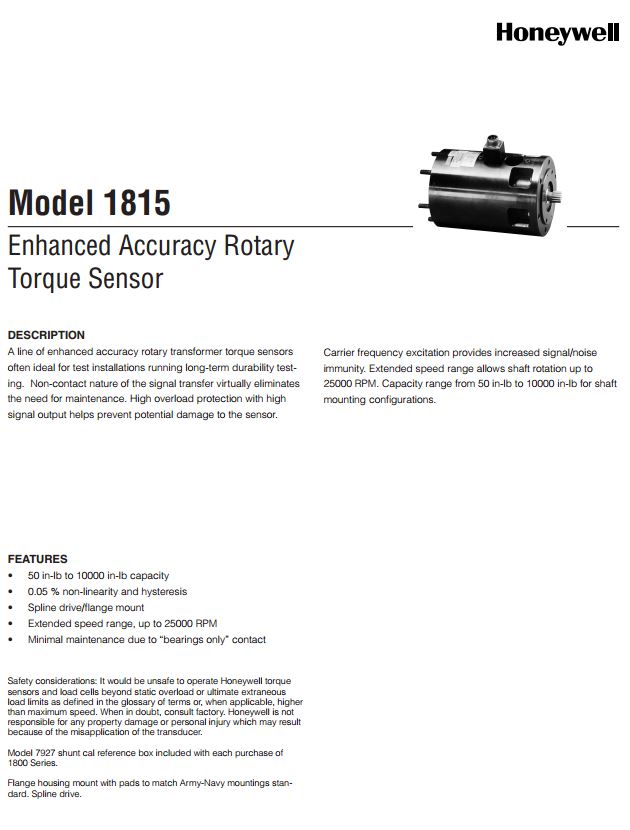 Honeywell

Model 1815

Enhanced Accuracy Rotary Torque Sensor

DESCRIPTION

A line of enhanced accuracy rotary transformer torque sensors often ideal for test installations running long-term durability testing. Non-contact nature of the signal transfer virtually eliminates the need for maintenance. High overload protection with high signal output helps prevent potential damage to the sensor.

Carrier frequency excitation provides increased signal/noise immunity. Extended speed range allows shaft rotation up to 25000 RPM. Capacity range from 50 in-lb to 10000 in-lb for shaft mounting configurations.

FEATURES

• 50 in-lb to 10000 in-lb capacity
• 0.05 % non-linearity and hysteresis
• Spline drive/flange mount
• Extended speed range, up to 25000 RPM
• Minimal maintenance due to "bearings only" contact

Safety considerations: It would be unsafe to operate Honeywell torque sensors and load cells beyond static overload or ultimate extraneous load limits as defined in the glossary of terms or, when applicable, higher than maximum speed. When in doubt, consult factory. Honeywell is not responsible for any property damage or personal injury which may result because of the misapplication of the transducer.

Model 7927 shunt cal reference box included with each purchase of 1800 Series.

Flange housing mount with pads to match Army-Navy mountings standard. Spline drive.